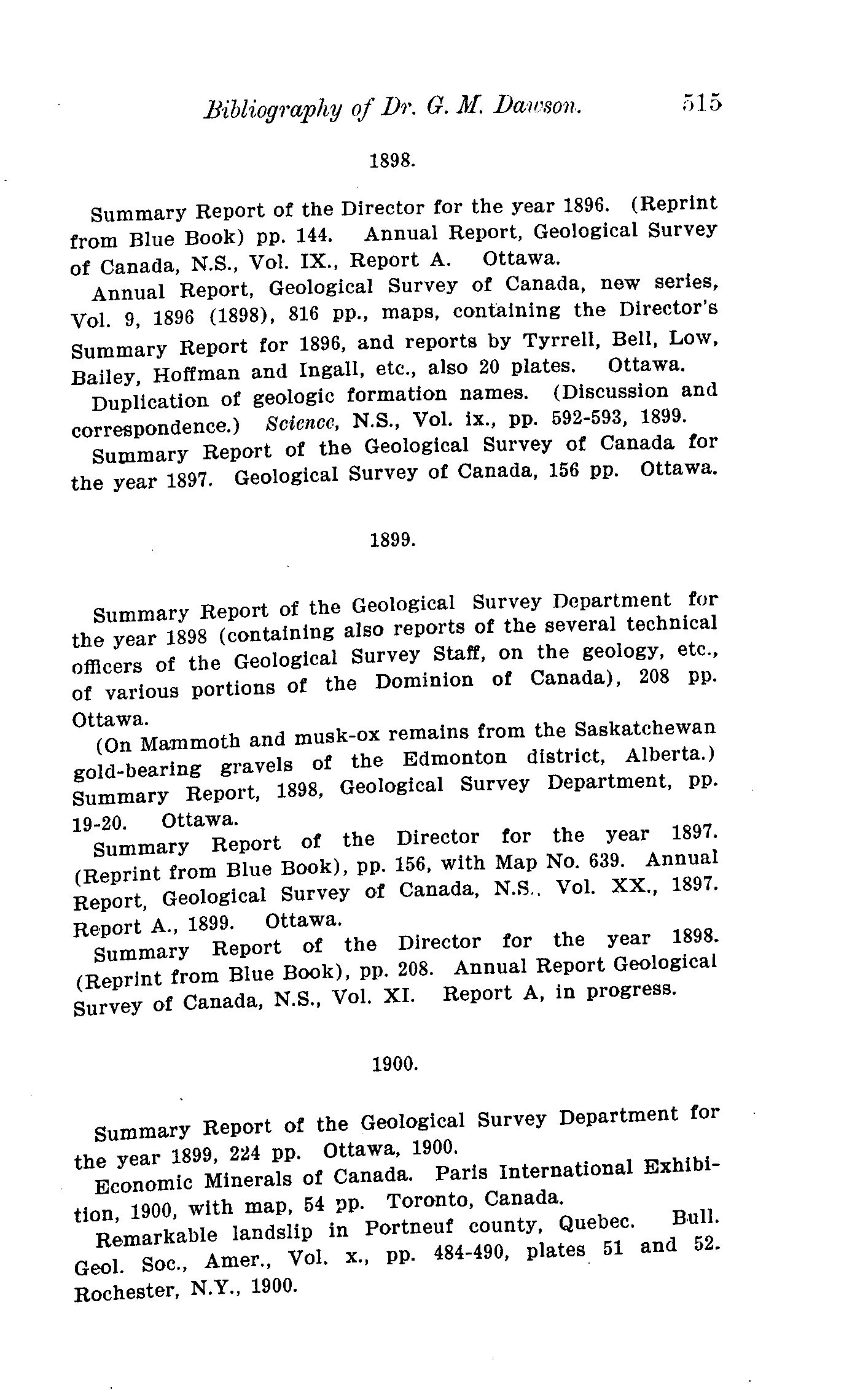 Bibliography of Dr. G. M. Dawson. 515

1898.

Summary Report of the Director for the year 1896. (Reprint from Blue Book) pp. 144. Annual Report, Geological Survey of Canada, N.S., Vol. IX., Report A. Ottawa.

Annual Report, Geological Survey of Canada, new series, Vol. 9, 1896 (1898), 816 pp., maps, containing the Director's Summary Report for 1896, and reports by Tyrrell, Bell, Low, Bailey, Hoffman and Ingall, etc., also 20 plates. Ottawa.

Duplication of geologic formation names. (Discussion and correspondence.) Science, N.S., Vol. ix., pp. 592-593, 1899.

Summary Report of the Geological Survey of Canada for the year 1897. Geological Survey of Canada, 156 pp. Ottawa.

1899.

Summary Report of the Geological Survey Department for the year 1898 (containing also reports of the several technical officers of the Geological Survey Staff, on the geology, etc., of various portions of the Dominion of Canada), 208 pp. Ottawa.

(On Mammoth and musk-ox remains from the Saskatchewan gold-bearing gravels of the Edmonton district, Alberta.) Summary Report, 1898, Geological Survey Department, pp. 19-20. Ottawa.

Summary Report of the Director for the year 1897. (Reprint from Blue Book), pp. 156, with Map No. 639. Annual Report, Geological Survey of Canada, N.S., Vol. XX., 1897. Report A., 1899. Ottawa.

Summary Report of the Director for the year 1898. (Reprint from Blue Book), pp. 208. Annual Report Geological Survey of Canada, N.S., Vol. XI. Report A, in progress.

1900.

Summary Report of the Geological Survey Department for the year 1899, 224 pp. Ottawa, 1900.

Economic Minerals of Canada. Paris International Exhibition, 1900, with map, 54 pp. Toronto, Canada.

Remarkable landslip in Portneuf county, Quebec. Bull. Geol. Soc., Amer., Vol. x., pp. 484-490, plates 51 and 52. Rochester, N.Y., 1900.